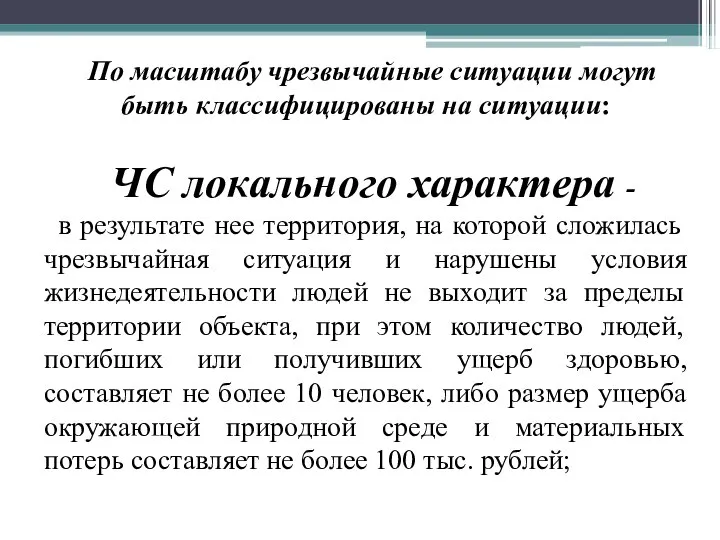 По масштабу чрезвычайные ситуации могут быть классифицированы на ситуации:

ЧС локального характера -

в результате нее территория, на которой сложилась чрезвычайная ситуация и нарушены условия жизнедеятельности людей не выходит за пределы территории объекта, при этом количество людей, погибших или получивших ущерб здоровью, составляет не более 10 человек, либо размер ущерба окружающей природной среде и материальных потерь составляет не более 100 тыс. рублей;